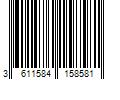 3 611584 158581